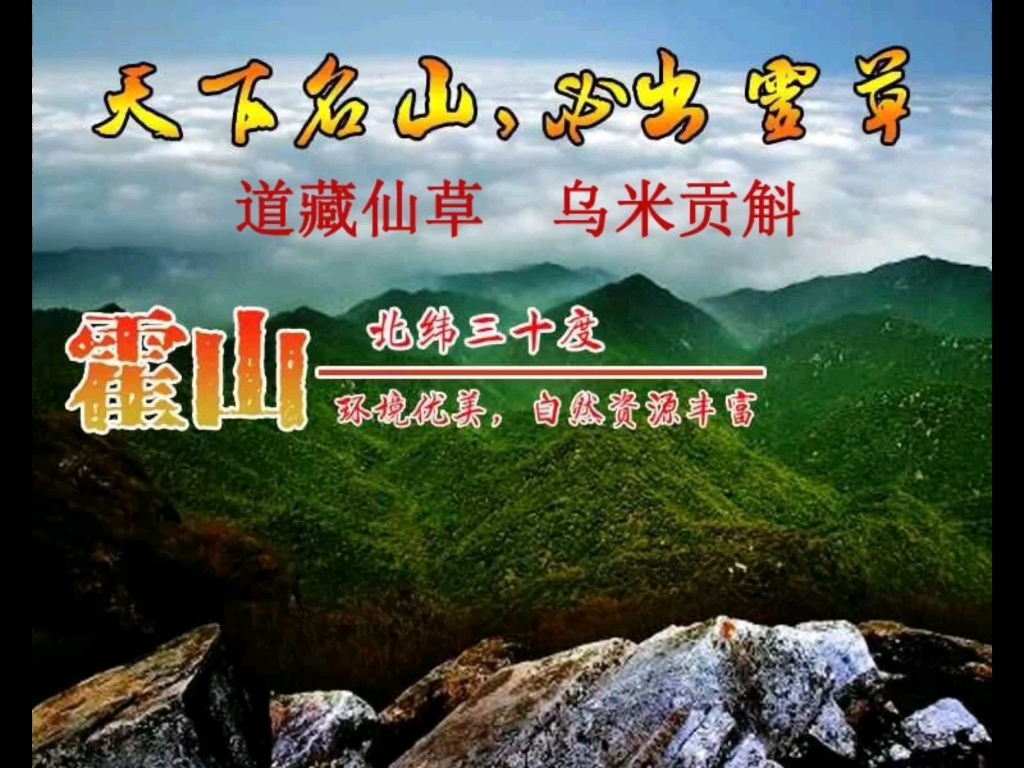 天下名山，必出灵草

道藏仙草　乌米贡斛

霍山

北纬三十度

环境优美，自然资源丰富